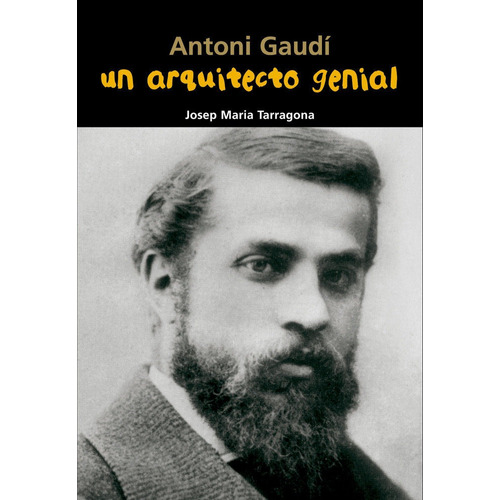 Antoni Gaudí
un arquitecto genial

Josep Maria Tarragona